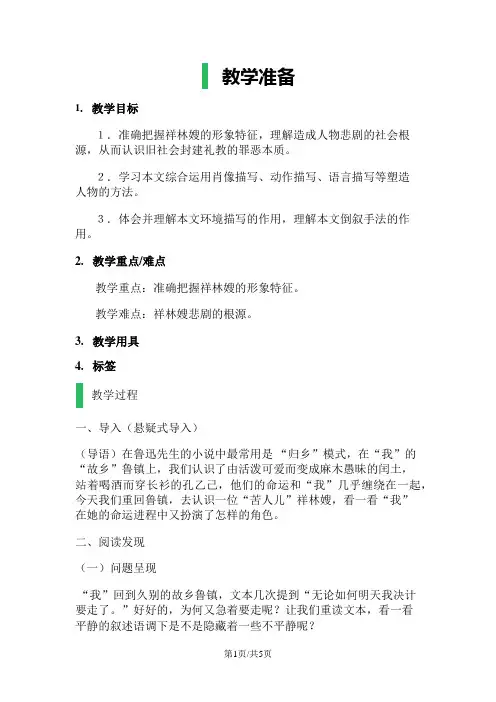 教学准备

1. 教学目标

1．准确把握祥林嫂的形象特征，理解造成人物悲剧的社会根源，从而认识旧社会封建礼教的罪恶本质。

2．学习本文综合运用肖像描写、动作描写、语言描写等塑造人物的方法。

3．体会并理解本文环境描写的作用，理解本文倒叙手法的作用。

2. 教学重点/难点

教学重点：准确把握祥林嫂的形象特征。

教学难点：祥林嫂悲剧的根源。

3. 教学用具

4. 标签

教学过程

一、导入（悬疑式导入）

（导语）在鲁迅先生的小说中最常用是“归乡”模式，在“我”的“故乡”鲁镇上，我们认识了由活泼可爱而变成麻木愚昧的闰土，站着喝酒而穿长衫的孔乙己，他们的命运和“我”几乎缠绕在一起，今天我们重回鲁镇，去认识一位“苦人儿”祥林嫂，看一看“我”在她的命运进程中又扮演了怎样的角色。

二、阅读发现

（一）问题呈现

“我”回到久别的故乡鲁镇，文本几次提到“无论如何明天我决计要走了。”好好的，为何又急着要走呢？让我们重读文本，看一看平静的叙述语调下是不是隐藏着一些不平静呢？

第1页/共5页